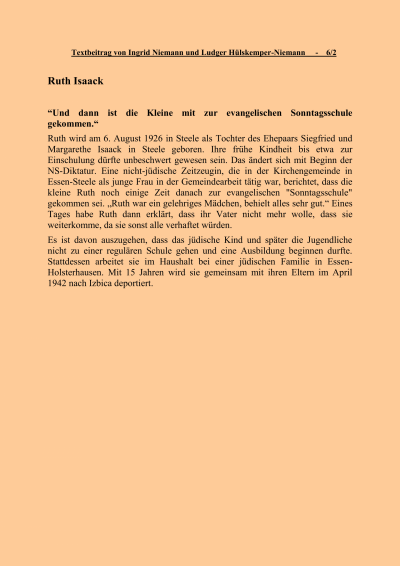 Textbeitrag von Ingrid Niemann und Ludger Hülskemper-Niemann - 6/2

Ruth Isaack

“Und dann ist die Kleine mit zur evangelischen Sonntagsschule gekommen.“

Ruth wird am 6. August 1926 in Steele als Tochter des Ehepaars Siegfried und Margarethe Isaack in Steele geboren. Ihre frühe Kindheit bis etwa zur Einschulung dürfte unbeschwert gewesen sein. Das ändert sich mit Beginn der NS-Diktatur. Eine nicht-jüdische Zeitzeugin, die in der Kirchengemeinde in Essen-Steele als junge Frau in der Gemeindearbeit tätig war, berichtet, dass die kleine Ruth noch einige Zeit danach zur evangelischen "Sonntagsschule" gekommen sei. „Ruth war ein gelehriges Mädchen, behielt alles sehr gut.“ Eines Tages habe Ruth dann erklärt, dass ihr Vater nicht mehr wolle, dass sie weiterkomme, da sie sonst alle verhaftet würden.

Es ist davon auszugehen, dass das jüdische Kind und später die Jugendliche nicht zu einer regulären Schule gehen und eine Ausbildung beginnen durfte. Stattdessen arbeitet sie im Haushalt bei einer jüdischen Familie in Essen-Holsterhausen. Mit 15 Jahren wird sie gemeinsam mit ihren Eltern im April 1942 nach Izbica deportiert.